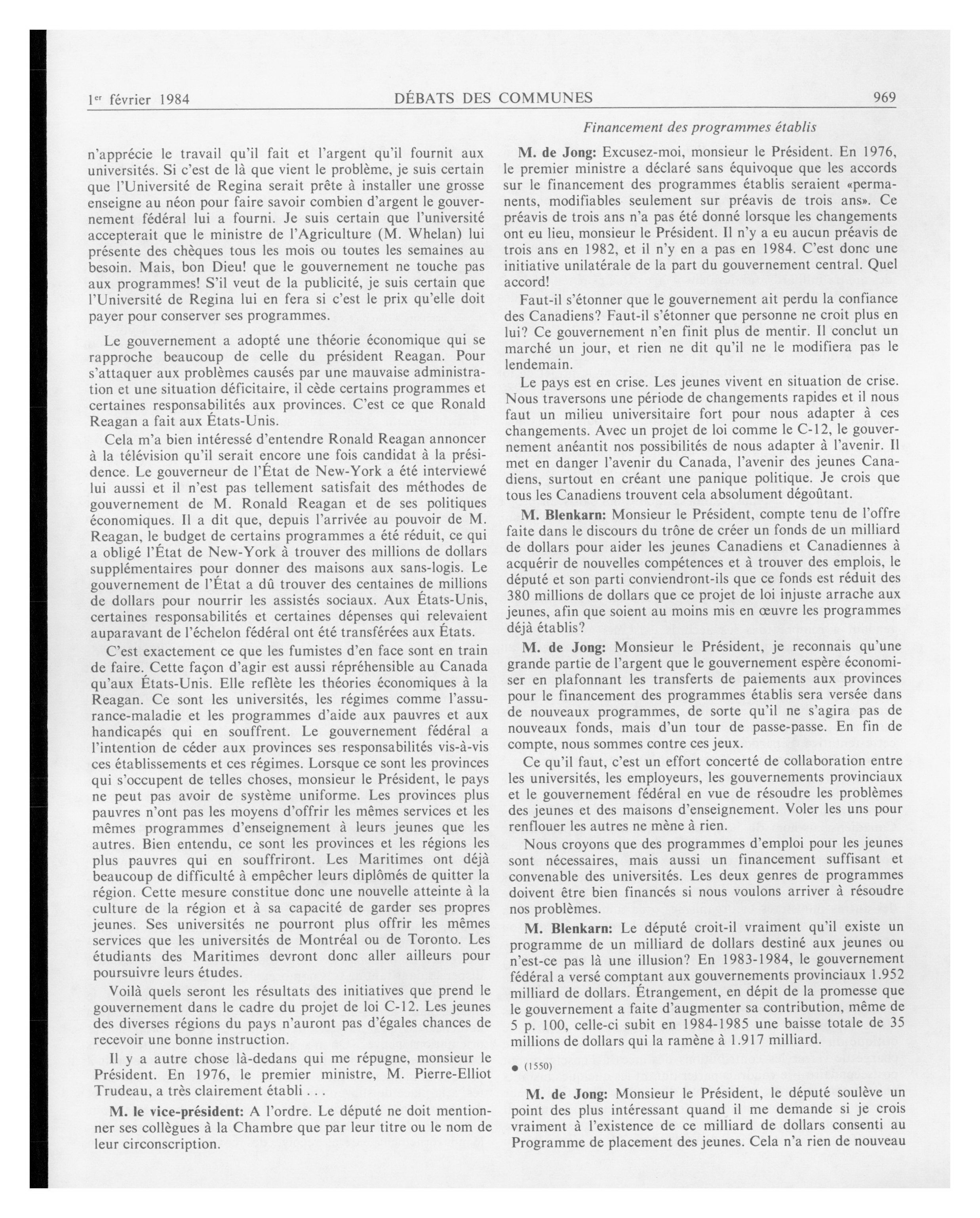 1er février 1984 DÉBATS DES COMMUNES 969

Financement des programmes établis

n'apprécie le travail qu'il fait et l'argent qu'il fournit aux universités. Si c'est de là que vient le problème, je suis certain que l'Université de Regina serait prête à installer une grosse enseigne au néon pour faire savoir combien d'argent le gouvernement fédéral lui a fourni. Je suis certain que l'université accepterait que le ministre de l'Agriculture (M. Whelan) lui présente des chèques tous les mois ou toutes les semaines au besoin. Mais, bon Dieu! que le gouvernement ne touche pas aux programmes! S'il veut de la publicité, je suis certain que l'Université de Regina lui en fera si c'est le prix qu'elle doit payer pour conserver ses programmes.

Le gouvernement a adopté une théorie économique qui se rapproche beaucoup de celle du président Reagan. Pour s'attaquer aux problèmes causés par une mauvaise administration et une situation déficitaire, il cède certains programmes et certaines responsabilités aux provinces. C'est ce que Ronald Reagan a fait aux États-Unis.

Cela m'a bien intéressé d'entendre Ronald Reagan annoncer à la télévision qu'il serait encore une fois candidat à la présidence. Le gouverneur de l'État de New-York a été interviewé lui aussi et il n'est pas tellement satisfait des méthodes de gouvernement de M. Ronald Reagan et de ses politiques économiques. Il a dit que, depuis l'arrivée au pouvoir de M. Reagan, le budget de certains programmes a été réduit, ce qui a obligé l'État de New-York à trouver des millions de dollars supplémentaires pour donner des maisons aux sans-logis. Le gouvernement de l'État a dû trouver des centaines de millions de dollars pour nourrir les assistés sociaux. Aux États-Unis, certaines responsabilités et certaines dépenses qui relevaient auparavant de l'échelon fédéral ont été transférées aux États.

C'est exactement ce que les fumistes d'en face sont en train de faire. Cette façon d'agir est aussi répréhensible au Canada qu'aux États-Unis. Elle reflète les théories économiques à la Reagan. Ce sont les universités, les régimes comme l'assurance-maladie et les programmes d'aide aux pauvres et aux handicapés qui en souffrent. Le gouvernement fédéral a l'intention de céder aux provinces ses responsabilités vis-à-vis ces établissements et ces régimes. Lorsque ce sont les provinces qui s'occupent de telles choses, monsieur le Président, le pays ne peut pas avoir de système uniforme. Les provinces plus pauvres n'ont pas les moyens d'offrir les mêmes services et les mêmes programmes d'enseignement à leurs jeunes que les autres. Bien entendu, ce sont les provinces et les régions les plus pauvres qui en souffriront. Les Maritimes ont déjà beaucoup de difficulté à empêcher leurs diplômés de quitter la région. Cette mesure constitue donc une nouvelle atteinte à la culture de la région et à sa capacité de garder ses propres jeunes. Ses universités ne pourront plus offrir les mêmes services que les universités de Montréal ou de Toronto. Les étudiants des Maritimes devront donc aller ailleurs pour poursuivre leurs études.

Voilà quels seront les résultats des initiatives que prend le gouvernement dans le cadre du projet de loi C-12. Les jeunes des diverses régions du pays n'auront pas d'égales chances de recevoir une bonne instruction.

Il y a autre chose là-dedans qui me répugne, monsieur le Président. En 1976, le premier ministre, M. Pierre-Elliot Trudeau, a très clairement établi . . .

M. le vice-président: A l'ordre. Le député ne doit mentionner ses collègues à la Chambre que par leur titre ou le nom de leur circonscription.

M. de Jong: Excusez-moi, monsieur le Président. En 1976, le premier ministre a déclaré sans équivoque que les accords sur le financement des programmes établis seraient «permanents, modifiables seulement sur préavis de trois ans». Ce préavis de trois ans n'a pas été donné lorsque les changements ont eu lieu, monsieur le Président. Il n'y a eu aucun préavis de trois ans en 1982, et il n'y en a pas en 1984. C'est donc une initiative unilatérale de la part du gouvernement central. Quel accord!

Faut-il s'étonner que le gouvernement ait perdu la confiance des Canadiens? Faut-il s'étonner que personne ne croit plus en lui? Ce gouvernement n'en finit plus de mentir. Il conclut un marché un jour, et rien ne dit qu'il ne le modifiera pas le lendemain.

Le pays est en crise. Les jeunes vivent en situation de crise. Nous traversons une période de changements rapides et il nous faut un milieu universitaire fort pour nous adapter à ces changements. Avec un projet de loi comme le C-12, le gouvernement anéantit nos possibilités de nous adapter à l'avenir. Il met en danger l'avenir du Canada, l'avenir des jeunes Canadiens, surtout en créant une panique politique. Je crois que tous les Canadiens trouvent cela absolument dégoûtant.

M. Blenkarn: Monsieur le Président, compte tenu de l'offre faite dans le discours du trône de créer un fonds de un milliard de dollars pour aider les jeunes Canadiens et Canadiennes à acquérir de nouvelles compétences et à trouver des emplois, le député et son parti conviendront-ils que ce fonds est réduit des 380 millions de dollars que ce projet de loi injuste arrache aux jeunes, afin que soient au moins mis en œuvre les programmes déjà établis?

M. de Jong: Monsieur le Président, je reconnais qu'une grande partie de l'argent que le gouvernement espère économiser en plafonnant les transferts de paiements aux provinces pour le financement des programmes établis sera versée dans de nouveaux programmes, de sorte qu'il ne s'agira pas de nouveaux fonds, mais d'un tour de passe-passe. En fin de compte, nous sommes contre ces jeux.

Ce qu'il faut, c'est un effort concerté de collaboration entre les universités, les employeurs, les gouvernements provinciaux et le gouvernement fédéral en vue de résoudre les problèmes des jeunes et des maisons d'enseignement. Voler les uns pour renflouer les autres ne mène à rien.

Nous croyons que des programmes d'emploi pour les jeunes sont nécessaires, mais aussi un financement suffisant et convenable des universités. Les deux genres de programmes doivent être bien financés si nous voulons arriver à résoudre nos problèmes.

M. Blenkarn: Le député croit-il vraiment qu'il existe un programme de un milliard de dollars destiné aux jeunes ou n'est-ce pas là une illusion? En 1983-1984, le gouvernement fédéral a versé comptant aux gouvernements provinciaux 1.952 milliard de dollars. Étrangement, en dépit de la promesse que le gouvernement a faite d'augmenter sa contribution, même de 5 p. 100, celle-ci subit en 1984-1985 une baisse totale de 35 millions de dollars qui la ramène à 1.917 milliard.

● (1550)

M. de Jong: Monsieur le Président, le député soulève un point des plus intéressant quand il me demande si je crois vraiment à l'existence de ce milliard de dollars consenti au Programme de placement des jeunes. Cela n'a rien de nouveau